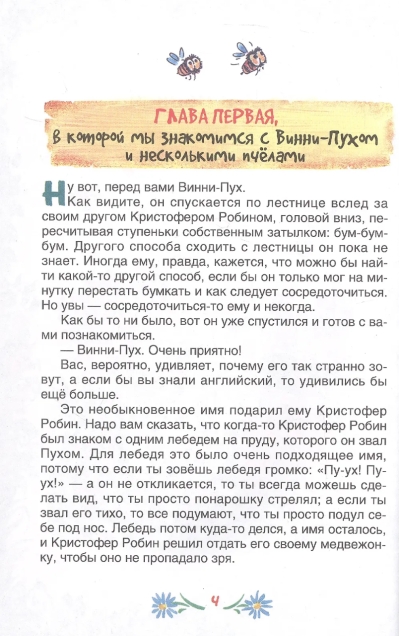 ГЛАВА ПЕРВАЯ,
в которой мы знакомимся с Винни-Пухом и несколькими пчёлами

Ну вот, перед вами Винни-Пух.

Как видите, он спускается по лестнице вслед за своим другом Кристофером Робином, головой вниз, пересчитывая ступеньки собственным затылком: бум-бум-бум. Другого способа сходить с лестницы он пока не знает. Иногда ему, правда, кажется, что можно бы найти какой-то другой способ, если бы он только мог на минутку перестать бумкать и как следует сосредоточиться. Но увы — сосредоточиться-то ему и некогда.

Как бы то ни было, вот он уже спустился и готов с вами познакомиться.

— Винни-Пух. Очень приятно!

Вас, вероятно, удивляет, почему его так странно зовут, а если бы вы знали английский, то удивились бы ещё больше.

Это необыкновенное имя подарил ему Кристофер Робин. Надо вам сказать, что когда-то Кристофер Робин был знаком с одним лебедем на пруду, которого он звал Пухом. Для лебедя это было очень подходящее имя, потому что если ты зовёшь лебедя громко: «Пу-ух! Пу-ух!» — а он не откликается, то ты всегда можешь сделать вид, что ты просто понарошку стрелял; а если ты звал его тихо, то все подумают, что ты просто подул себе под нос. Лебедь потом куда-то делся, а имя осталось, и Кристофер Робин решил отдать его своему медвежонку, чтобы оно не пропадало зря.

4